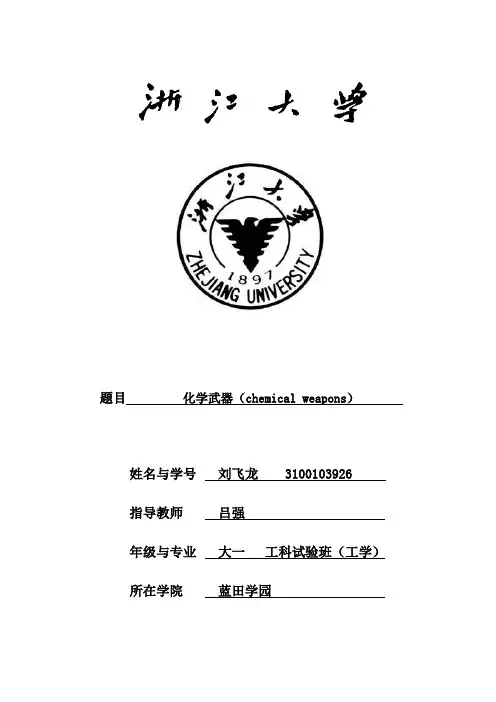 浙江大学

浙江大学
1897
ZHEJIANG UNIVERSITY

题目 化学武器（chemical weapons）

姓名与学号 刘飞龙 3100103926

指导教师 吕强

年级与专业 大一 工科试验班（工学）

所在学院 蓝田学园